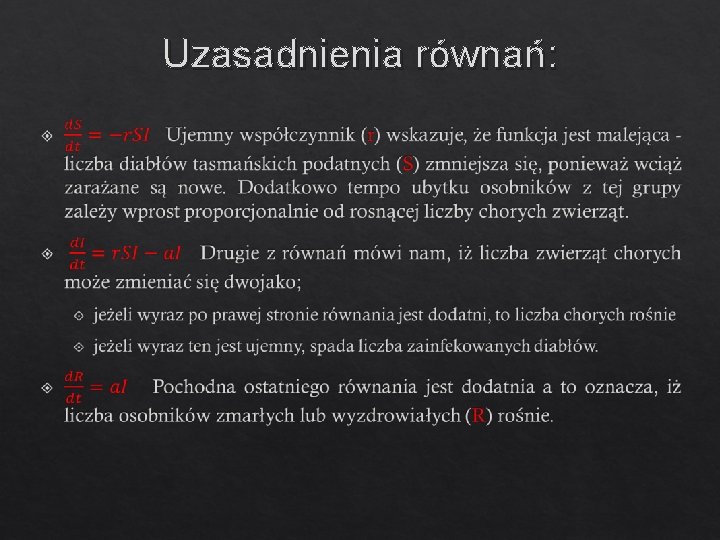 Uzasadnienia równań:

$\frac{dS}{dt} = -rSI$ Ujemny współczynnik (r) wskazuje, że funkcja jest malejąca - liczba diabłów tasmańskich podatnych (S) zmniejsza się, ponieważ wciąż zarażane są nowe. Dodatkowo tempo ubytku osobników z tej grupy zależy wprost proporcjonalnie od rosnącej liczby chorych zwierząt.

$\frac{dI}{dt} = rSI - aI$ Drugie z równań mówi nam, iż liczba zwierząt chorych może zmieniać się dwojako;

jeżeli wyraz po prawej stronie równania jest dodatni, to liczba chorych rośnie

jeżeli wyraz ten jest ujemny, spada liczba zainfekowanych diabłów.

$\frac{dR}{dt} = aI$ Pochodna ostatniego równania jest dodatnia a to oznacza, iż liczba osobników zmarłych lub wyzdrowiałych (R) rośnie.